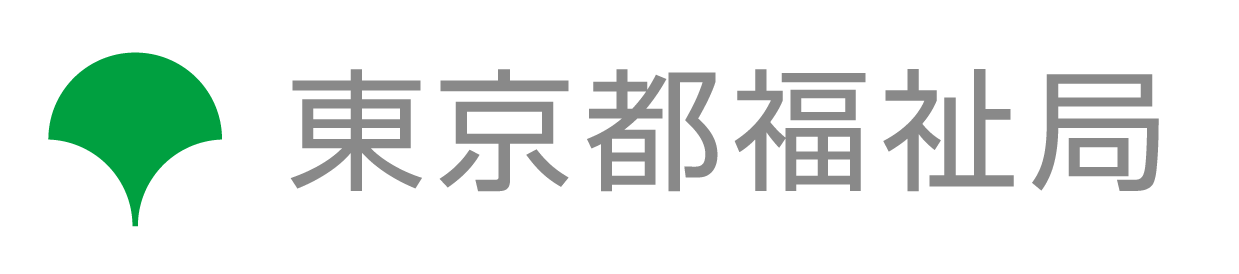 東京都福祉局